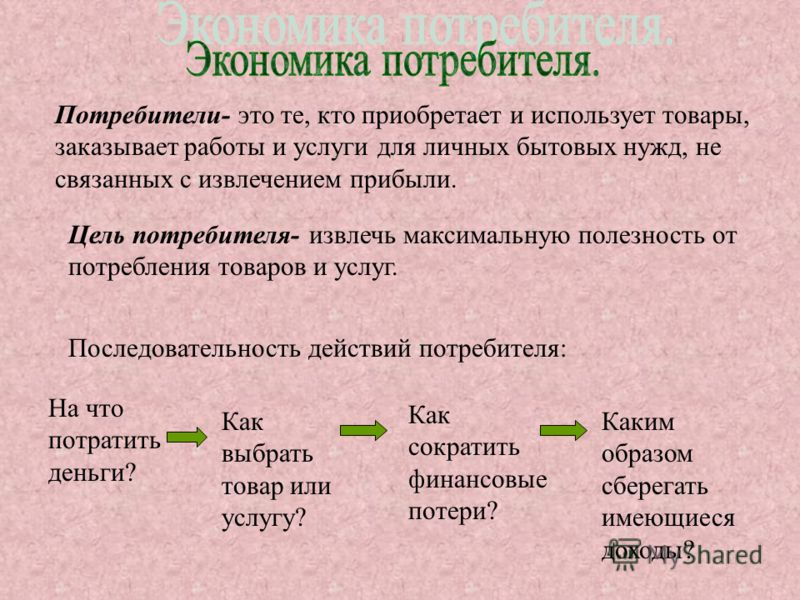 Экономика потребителя.

Экономика потребителя.

Потребители- это те, кто приобретает и использует товары, заказывает работы и услуги для личных бытовых нужд, не связанных с извлечением прибыли.

Цель потребителя- извлечь максимальную полезность от потребления товаров и услуг.

Последовательность действий потребителя:

На что потратить деньги?

Как выбрать товар или услугу?

Как сократить финансовые потери?

Каким образом сберегать имеющиеся доходы?

MyShared